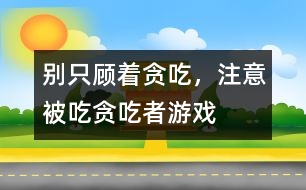 别只顾着贪吃，注意被吃贪吃者游戏